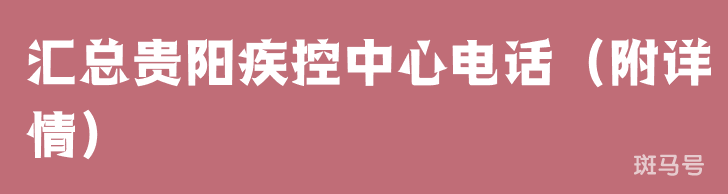 汇总贵阳疾控中心电话（附详情）

斑马号